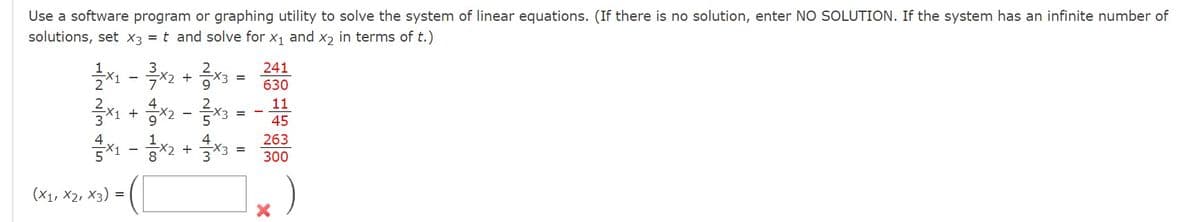 Use a software program or graphing utility to solve the system of linear equations. (If there is no solution, enter NO SOLUTION. If the system has an infinite number of solutions, set $x_3 = t$ and solve for $x_1$ and $x_2$ in terms of $t$.)

$\frac{1}{2}x_1 - \frac{3}{7}x_2 + \frac{2}{9}x_3 = \frac{241}{630}$
$\frac{2}{3}x_1 + \frac{4}{9}x_2 - \frac{2}{5}x_3 = -\frac{11}{45}$
$\frac{4}{5}x_1 - \frac{1}{8}x_2 + \frac{4}{3}x_3 = \frac{263}{300}$

$(x_1, x_2, x_3) = ($ $)$